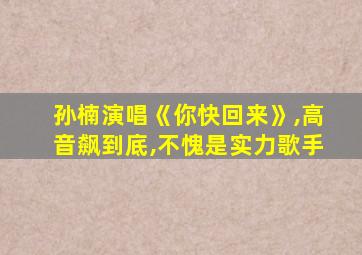 孙楠演唱《你快回来》,高音飙到底,不愧是实力歌手